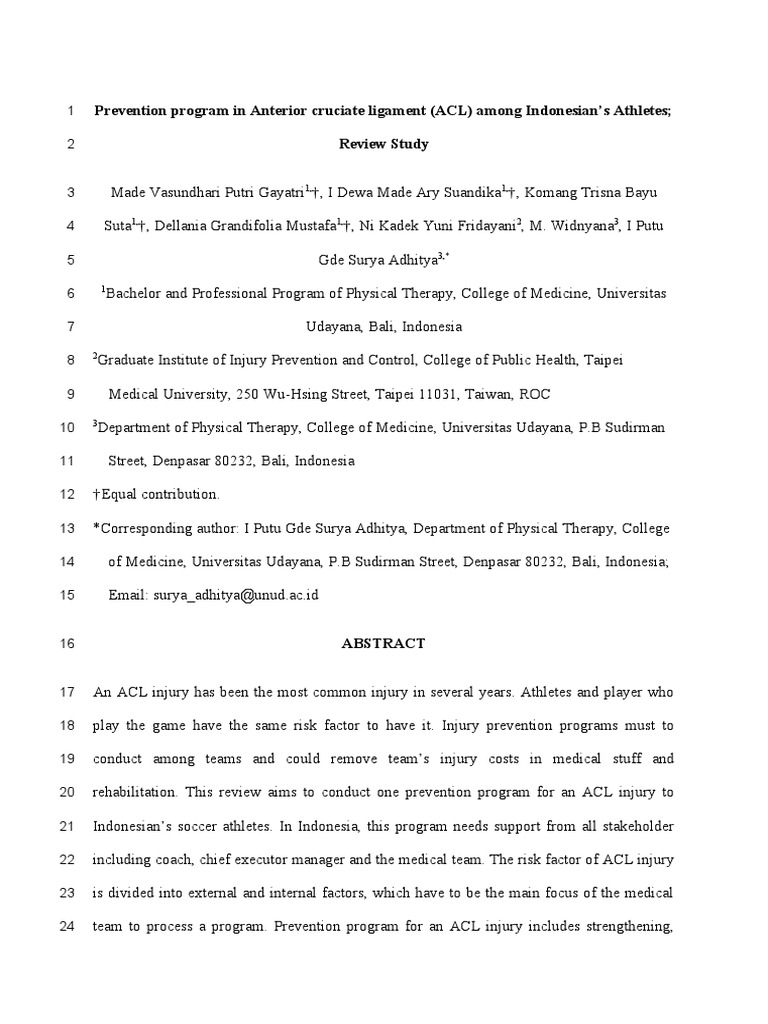 1 Prevention program in Anterior cruciate ligament (ACL) among Indonesian's Athletes;

2 Review Study

3 Made Vasundhari Putri Gayatri$^{1,}$†, I Dewa Made Ary Suandika$^{1,}$†, Komang Trisna Bayu

4 Suta$^{1,}$†, Dellania Grandifolia Mustafa$^{1,}$†, Ni Kadek Yuni Fridayani$^{2}$, M. Widnyana$^{3}$, I Putu

5 Gde Surya Adhitya$^{3,*}$

6 $^{1}$Bachelor and Professional Program of Physical Therapy, College of Medicine, Universitas

7 Udayana, Bali, Indonesia

8 $^{2}$Graduate Institute of Injury Prevention and Control, College of Public Health, Taipei

9 Medical University, 250 Wu-Hsing Street, Taipei 11031, Taiwan, ROC

10 $^{3}$Department of Physical Therapy, College of Medicine, Universitas Udayana, P.B Sudirman

11 Street, Denpasar 80232, Bali, Indonesia

12 †Equal contribution.

13 *Corresponding author: I Putu Gde Surya Adhitya, Department of Physical Therapy, College

14 of Medicine, Universitas Udayana, P.B Sudirman Street, Denpasar 80232, Bali, Indonesia;

15 Email: surya_adhitya@unud.ac.id

16 ABSTRACT

17 An ACL injury has been the most common injury in several years. Athletes and player who

18 play the game have the same risk factor to have it. Injury prevention programs must to

19 conduct among teams and could remove team's injury costs in medical stuff and

20 rehabilitation. This review aims to conduct one prevention program for an ACL injury to

21 Indonesian's soccer athletes. In Indonesia, this program needs support from all stakeholder

22 including coach, chief executor manager and the medical team. The risk factor of ACL injury

23 is divided into external and internal factors, which have to be the main focus of the medical

24 team to process a program. Prevention program for an ACL injury includes strengthening,